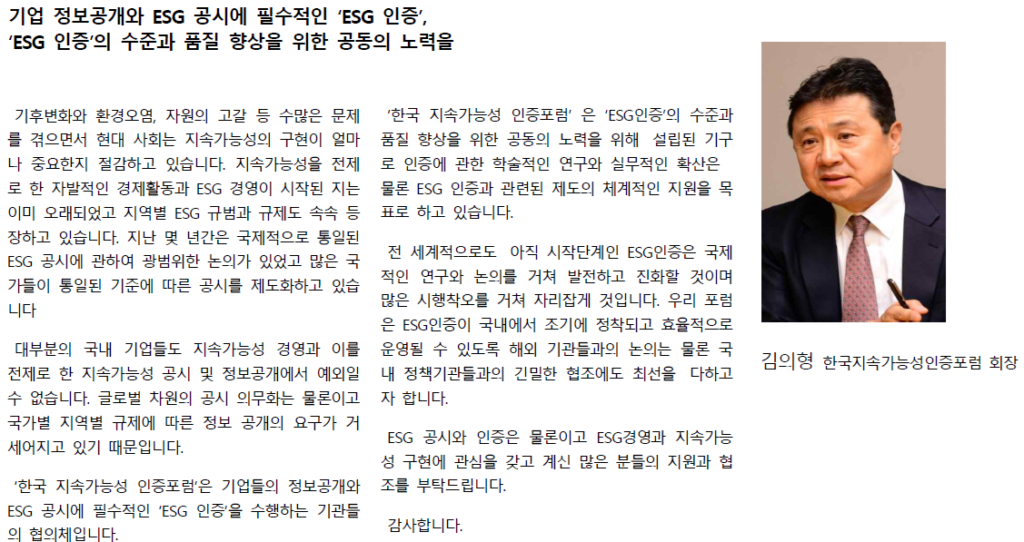 기업 정보공개와 ESG 공시에 필수적인 'ESG 인증',
'ESG 인증'의 수준과 품질 향상을 위한 공동의 노력을

기후변화와 환경오염, 자원의 고갈 등 수많은 문제를 겪으면서 현대 사회는 지속가능성의 구현이 얼마나 중요한지 절감하고 있습니다. 지속가능성을 전제로 한 자발적인 경제활동과 ESG 경영이 시작된 지는 이미 오래되었고 지역별 ESG 규범과 규제도 속속 등장하고 있습니다. 지난 몇 년간은 국제적으로 통일된 ESG 공시에 관하여 광범위한 논의가 있었고 많은 국가들이 통일된 기준에 따른 공시를 제도화하고 있습니다

대부분의 국내 기업들도 지속가능성 경영과 이를 전제로 한 지속가능성 공시 및 정보공개에서 예외일 수 없습니다. 글로벌 차원의 공시 의무화는 물론이고 국가별 지역별 규제에 따른 정보 공개의 요구가 거세어지고 있기 때문입니다.

'한국 지속가능성 인증포럼'은 기업들의 정보공개와 ESG 공시에 필수적인 'ESG 인증'을 수행하는 기관들의 협의체입니다.

'한국 지속가능성 인증포럼' 은 'ESG인증'의 수준과 품질 향상을 위한 공동의 노력을 위해 설립된 기구로 인증에 관한 학술적인 연구와 실무적인 확산은 물론 ESG 인증과 관련된 제도의 체계적인 지원을 목표로 하고 있습니다.

전 세계적으로도 아직 시작단계인 ESG인증은 국제적인 연구와 논의를 거쳐 발전하고 진화할 것이며 많은 시행착오를 거쳐 자리잡게 것입니다. 우리 포럼은 ESG인증이 국내에서 조기에 정착되고 효율적으로 운영될 수 있도록 해외 기관들과의 논의는 물론 국내 정책기관들과의 긴밀한 협조에도 최선을 다하고자 합니다.

ESG 공시와 인증은 물론이고 ESG경영과 지속가능성 구현에 관심을 갖고 계신 많은 분들의 지원과 협조를 부탁드립니다.

감사합니다.

김의형 한국지속가능성인증포럼 회장